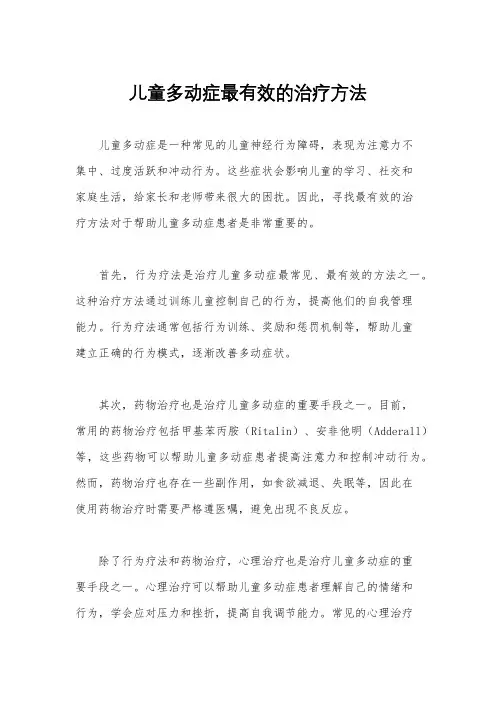 儿童多动症最有效的治疗方法

儿童多动症是一种常见的儿童神经行为障碍，表现为注意力不集中、过度活跃和冲动行为。这些症状会影响儿童的学习、社交和家庭生活，给家长和老师带来很大的困扰。因此，寻找最有效的治疗方法对于帮助儿童多动症患者是非常重要的。

首先，行为疗法是治疗儿童多动症最常见、最有效的方法之一。这种治疗方法通过训练儿童控制自己的行为，提高他们的自我管理能力。行为疗法通常包括行为训练、奖励和惩罚机制等，帮助儿童建立正确的行为模式，逐渐改善多动症状。

其次，药物治疗也是治疗儿童多动症的重要手段之一。目前，常用的药物治疗包括甲基苯丙胺（Ritalin）、安非他明（Adderall）等，这些药物可以帮助儿童多动症患者提高注意力和控制冲动行为。然而，药物治疗也存在一些副作用，如食欲减退、失眠等，因此在使用药物治疗时需要严格遵医嘱，避免出现不良反应。

除了行为疗法和药物治疗，心理治疗也是治疗儿童多动症的重要手段之一。心理治疗可以帮助儿童多动症患者理解自己的情绪和行为，学会应对压力和挫折，提高自我调节能力。常见的心理治疗